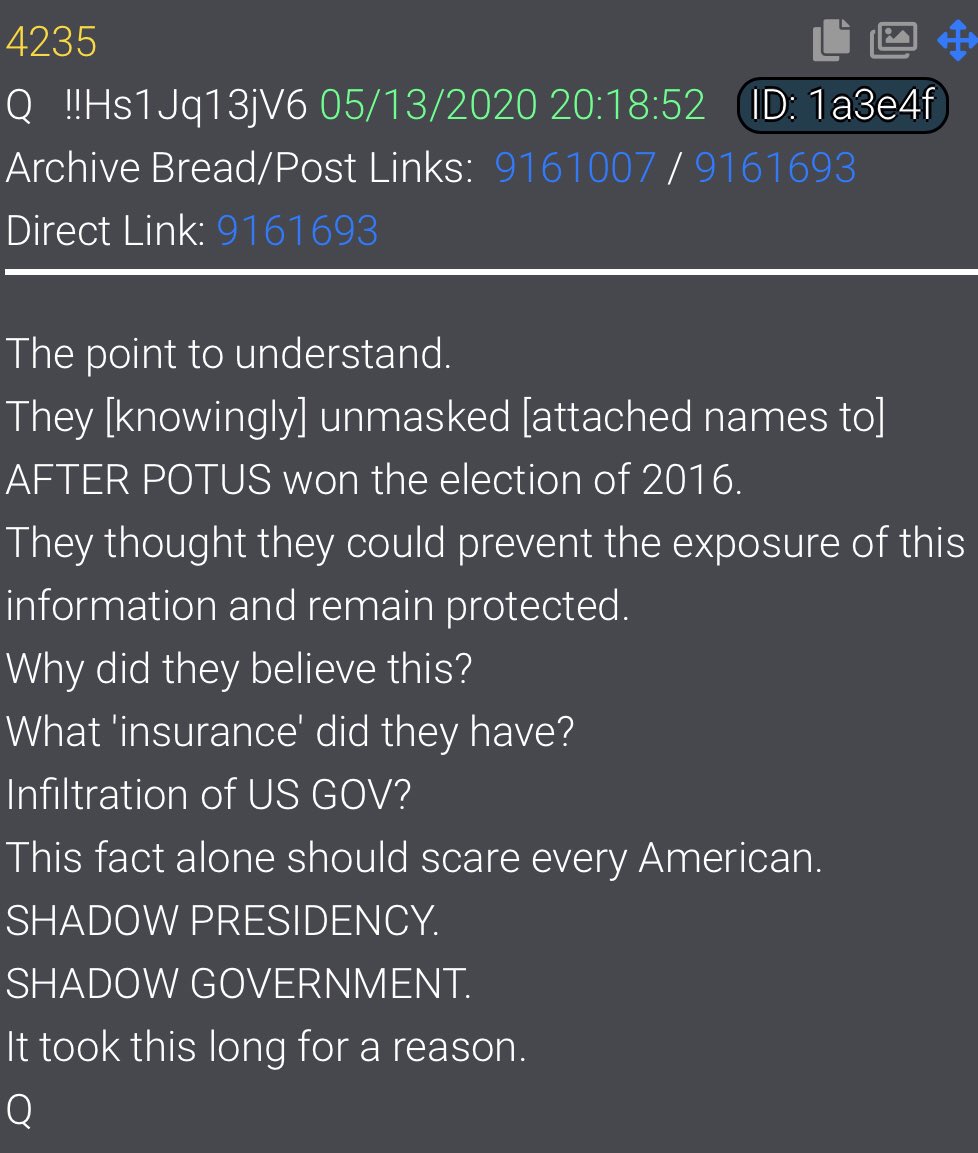 4235
Q !!Hs1Jq13jV6 05/13/2020 20:18:52 ID: 1a3e4f
Archive Bread/Post Links: 9161007 / 9161693
Direct Link: 9161693

The point to understand.
They [knowingly] unmasked [attached names to] AFTER POTUS won the election of 2016.
They thought they could prevent the exposure of this information and remain protected.
Why did they believe this?
What 'insurance' did they have?
Infiltration of US GOV?
This fact alone should scare every American.
SHADOW PRESIDENCY.
SHADOW GOVERNMENT.
It took this long for a reason.
Q